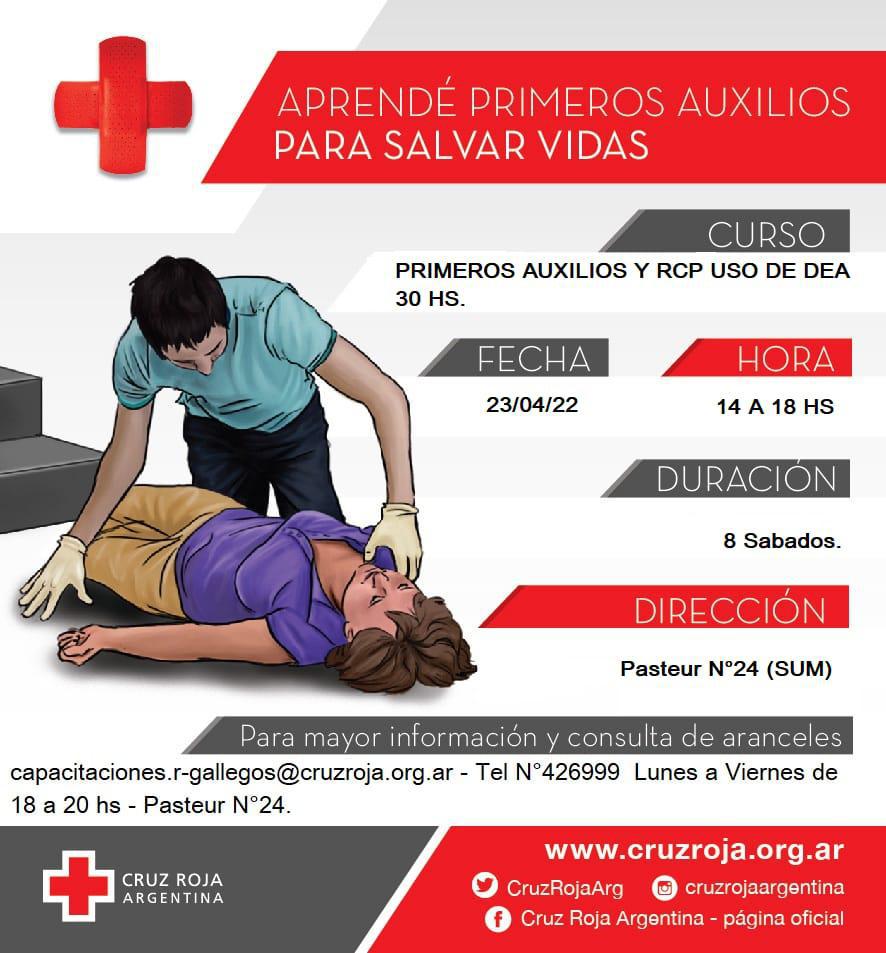 APRENDÉ PRIMEROS AUXILIOS
PARA SALVAR VIDAS

CURSO
PRIMEROS AUXILIOS Y RCP USO DE DEA
30 HS.

FECHA
23/04/22

HORA
14 A 18 HS

DURACIÓN
8 Sabados.

DIRECCIÓN
Pasteur N°24 (SUM)

Para mayor información y consulta de aranceles
capacitaciones.r-gallegos@cruzroja.org.ar - Tel N°426999 Lunes a Viernes de 18 a 20 hs - Pasteur N°24.

CRUZ ROJA
ARGENTINA

www.cruzroja.org.ar
CruzRojaArg
cruzrojaargentina
Cruz Roja Argentina - página oficial